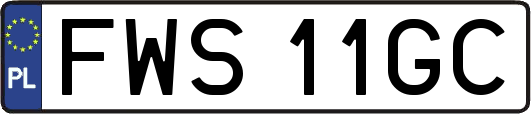 PL

FWS 11GC